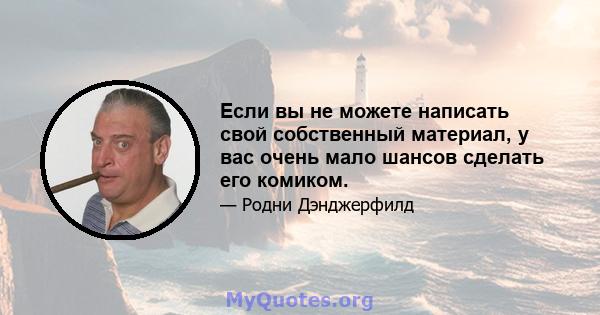 Если вы не можете написать свой собственный материал, у вас очень мало шансов сделать его комиком.

— Родни Дэнджерфилд

MyQuotes.org